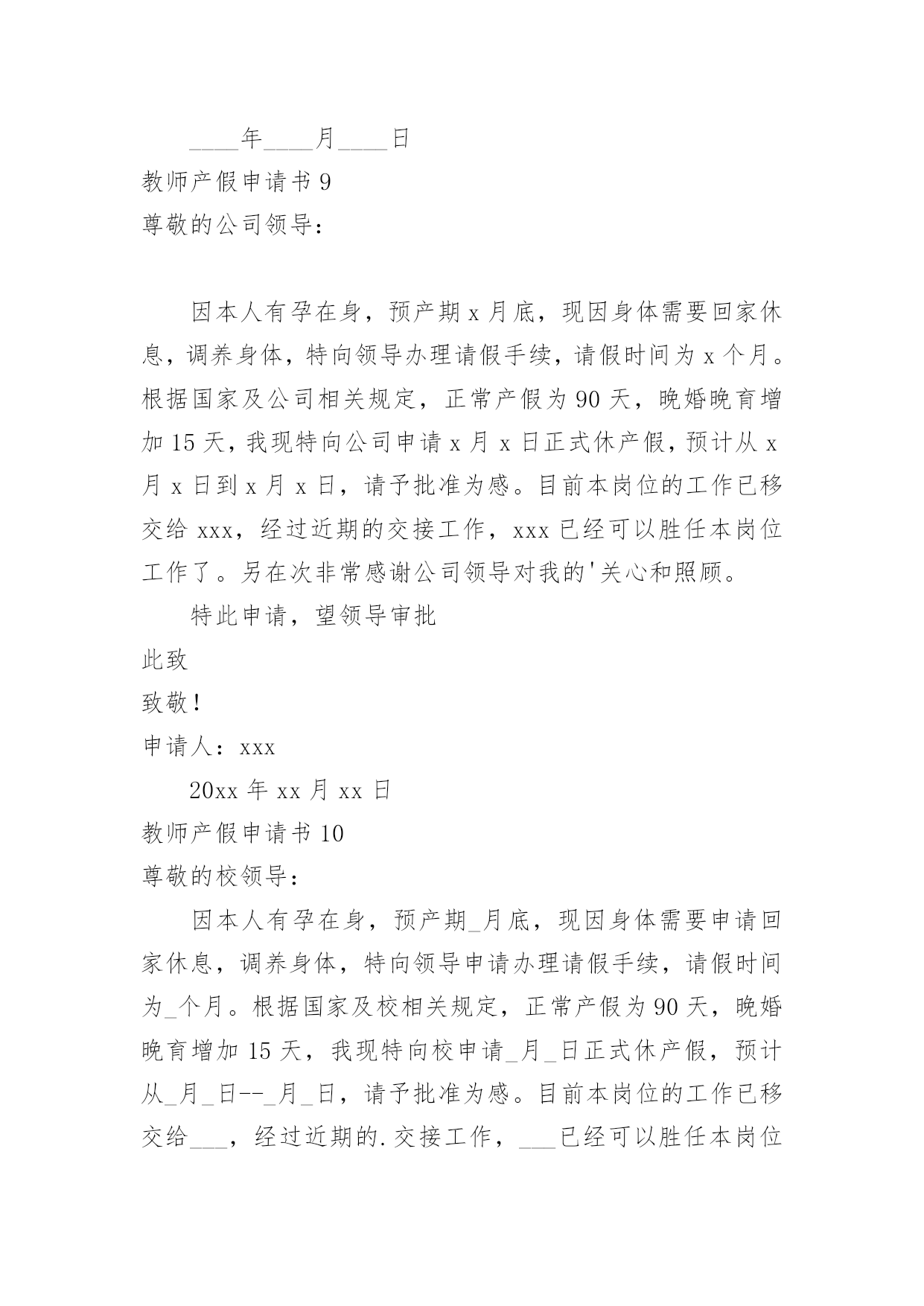 ____年____月____日

教师产假申请书 9

尊敬的公司领导：

因本人有孕在身，预产期 x 月底，现因身体需要回家休息，调养身体，特向领导办理请假手续，请假时间为 x 个月。根据国家及公司相关规定，正常产假为 90 天，晚婚晚育增加 15 天，我现特向公司申请 x 月 x 日正式休产假，预计从 x 月 x 日到 x 月 x 日，请予批准为感。目前本岗位的工作已移交给 xxx，经过近期的交接工作，xxx 已经可以胜任本岗位工作了。另在次非常感谢公司领导对我的'关心和照顾。

特此申请，望领导审批

此致

致敬！

申请人：xxx

20xx 年 xx 月 xx 日

教师产假申请书 10

尊敬的校领导：

因本人有孕在身，预产期_月底，现因身体需要申请回家休息，调养身体，特向领导申请办理请假手续，请假时间为_个月。根据国家及校相关规定，正常产假为 90 天，晚婚晚育增加 15 天，我现特向校申请_月_日正式休产假，预计从_月_日--_月_日，请予批准为感。目前本岗位的工作已移交给___，经过近期的.交接工作，___已经可以胜任本岗位